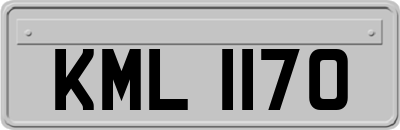 KML 1170